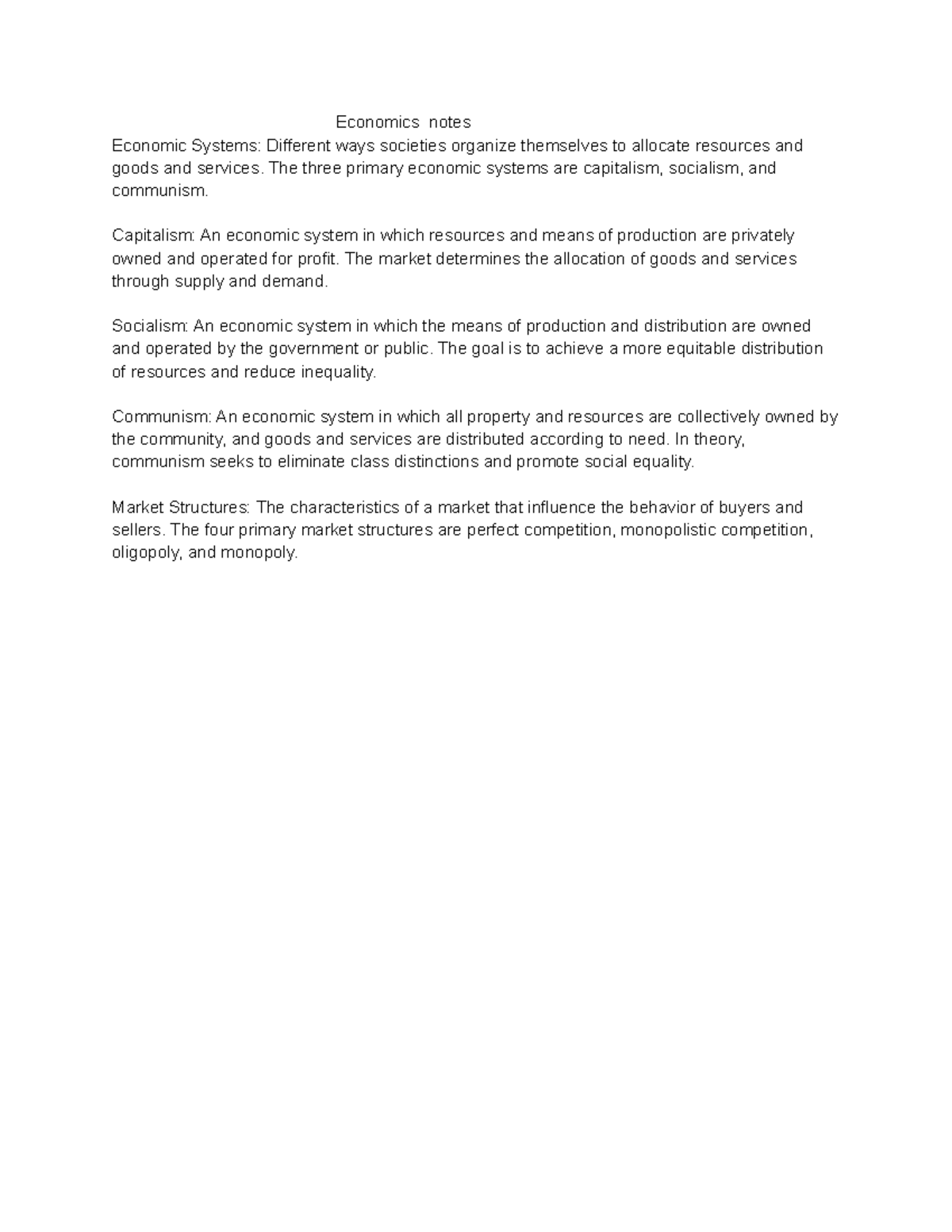 Economics notes

Economic Systems: Different ways societies organize themselves to allocate resources and goods and services. The three primary economic systems are capitalism, socialism, and communism.

Capitalism: An economic system in which resources and means of production are privately owned and operated for profit. The market determines the allocation of goods and services through supply and demand.

Socialism: An economic system in which the means of production and distribution are owned and operated by the government or public. The goal is to achieve a more equitable distribution of resources and reduce inequality.

Communism: An economic system in which all property and resources are collectively owned by the community, and goods and services are distributed according to need. In theory, communism seeks to eliminate class distinctions and promote social equality.

Market Structures: The characteristics of a market that influence the behavior of buyers and sellers. The four primary market structures are perfect competition, monopolistic competition, oligopoly, and monopoly.